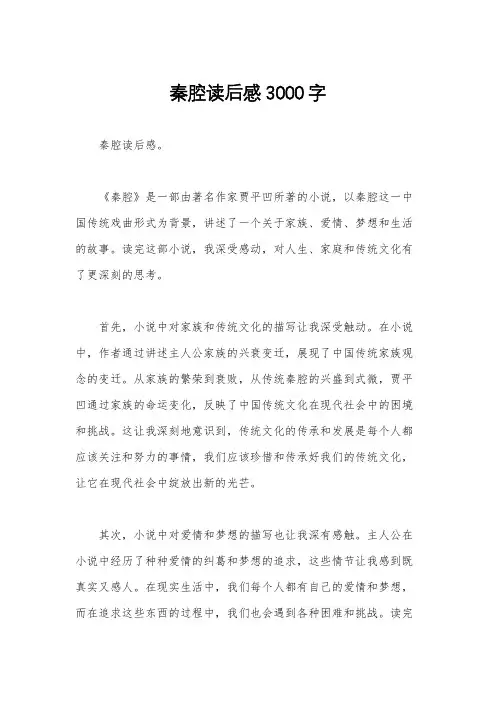 秦腔读后感3000字

秦腔读后感。

《秦腔》是一部由著名作家贾平凹所著的小说，以秦腔这一中国传统戏曲形式为背景，讲述了一个关于家族、爱情、梦想和生活的故事。读完这部小说，我深受感动，对人生、家庭和传统文化有了更深刻的思考。

首先，小说中对家族和传统文化的描写让我深受触动。在小说中，作者通过讲述主人公家族的兴衰变迁，展现了中国传统家族观念的变迁。从家族的繁荣到衰败，从传统秦腔的兴盛到式微，贾平凹通过家族的命运变化，反映了中国传统文化在现代社会中的困境和挑战。这让我深刻地意识到，传统文化的传承和发展是每个人都应该关注和努力的事情，我们应该珍惜和传承好我们的传统文化，让它在现代社会中绽放出新的光芒。

其次，小说中对爱情和梦想的描写也让我深有感触。主人公在小说中经历了种种爱情的纠葛和梦想的追求，这些情节让我感到既真实又感人。在现实生活中，我们每个人都有自己的爱情和梦想，而在追求这些东西的过程中，我们也会遇到各种困难和挑战。读完